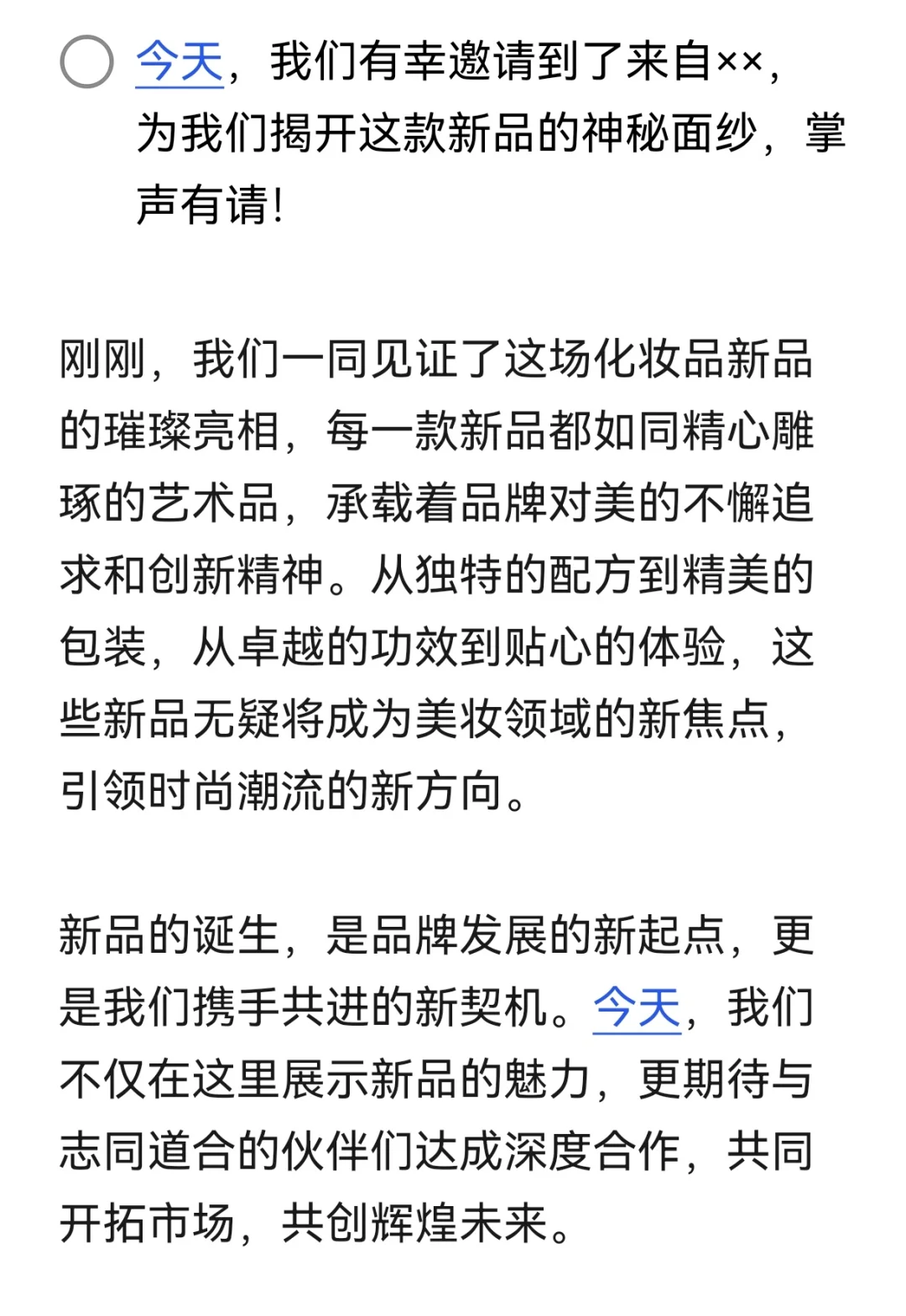 今天，我们有幸邀请到了来自××，为我们揭开这款新品的神秘面纱，掌声有请！

刚刚，我们一同见证了这场化妆品新品的璀璨亮相，每一款新品都如同精心雕琢的艺术品，承载着品牌对美的不懈追求和创新精神。从独特的配方到精美的包装，从卓越的功效到贴心的体验，这些新品无疑将成为美妆领域的新焦点，引领时尚潮流的新方向。

新品的诞生，是品牌发展的新起点，更是我们携手共进的新契机。今天，我们不仅在这里展示新品的魅力，更期待与志同道合的伙伴们达成深度合作，共同开拓市场，共创辉煌未来。